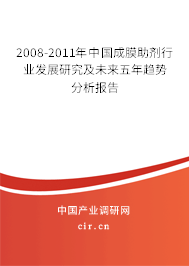 2008-2011年中国成膜助剂行业发展研究及未来五年趋势分析报告

中国产业调研网
cir.cn